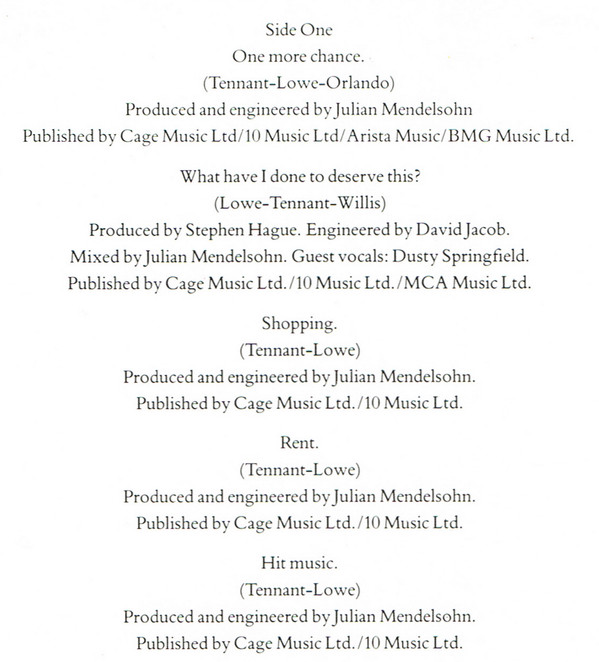 Side One
One more chance.
(Tennant-Lowe-Orlando)
Produced and engineered by Julian Mendelsohn
Published by Cage Music Ltd/10 Music Ltd/Arista Music/BMG Music Ltd.

What have I done to deserve this?
(Lowe-Tennant-Willis)
Produced by Stephen Hague. Engineered by David Jacob.
Mixed by Julian Mendelsohn. Guest vocals: Dusty Springfield.
Published by Cage Music Ltd./10 Music Ltd./MCA Music Ltd.

Shopping.
(Tennant-Lowe)
Produced and engineered by Julian Mendelsohn.
Published by Cage Music Ltd./10 Music Ltd.

Rent.
(Tennant-Lowe)
Produced and engineered by Julian Mendelsohn.
Published by Cage Music Ltd./10 Music Ltd.

Hit music.
(Tennant-Lowe)
Produced and engineered by Julian Mendelsohn.
Published by Cage Music Ltd./10 Music Ltd.